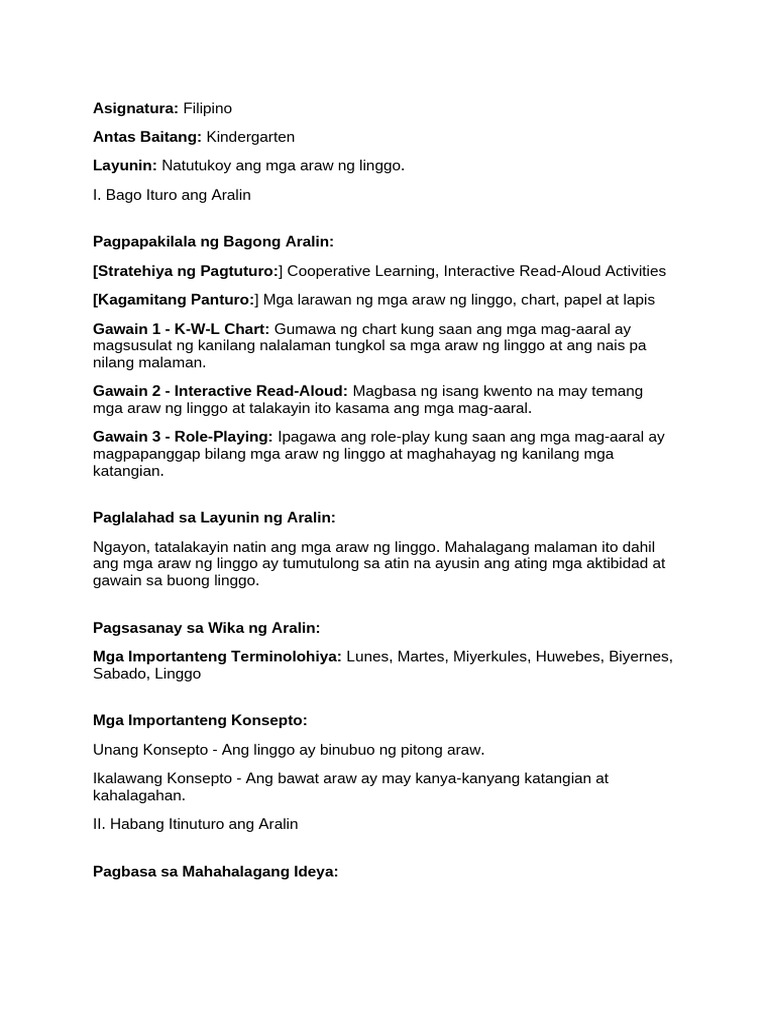 Asignatura: Filipino

Antas Baitang: Kindergarten

Layunin: Natutukoy ang mga araw ng linggo.

I. Bago Ituro ang Aralin

Pagpapakilala ng Bagong Aralin:

[Stratehiya ng Pagtuturo:] Cooperative Learning, Interactive Read-Aloud Activities

[Kagamitang Panturo:] Mga larawan ng mga araw ng linggo, chart, papel at lapis

Gawain 1 - K-W-L Chart: Gumawa ng chart kung saan ang mga mag-aaral ay magsusulat ng kanilang nalalaman tungkol sa mga araw ng linggo at ang nais pa nilang malaman.

Gawain 2 - Interactive Read-Aloud: Magbasa ng isang kwento na may temang mga araw ng linggo at talakayin ito kasama ang mga mag-aaral.

Gawain 3 - Role-Playing: Ipagawa ang role-play kung saan ang mga mag-aaral ay magpapanggap bilang mga araw ng linggo at maghahayag ng kanilang mga katangian.

Paglalahad sa Layunin ng Aralin:

Ngayon, tatalakayin natin ang mga araw ng linggo. Mahalagang malaman ito dahil ang mga araw ng linggo ay tumutulong sa atin na ayusin ang ating mga aktibidad at gawain sa buong linggo.

Pagsasanay sa Wika ng Aralin:

Mga Importanteng Terminolohiya: Lunes, Martes, Miyerkules, Huwebes, Biyernes, Sabado, Linggo

Mga Importanteng Konsepto:

Unang Konsepto - Ang linggo ay binubuo ng pitong araw.

Ikalawang Konsepto - Ang bawat araw ay may kanya-kanyang katangian at kahalagahan.

II. Habang Itinuturo ang Aralin

Pagbasa sa Mahahalagang Ideya: